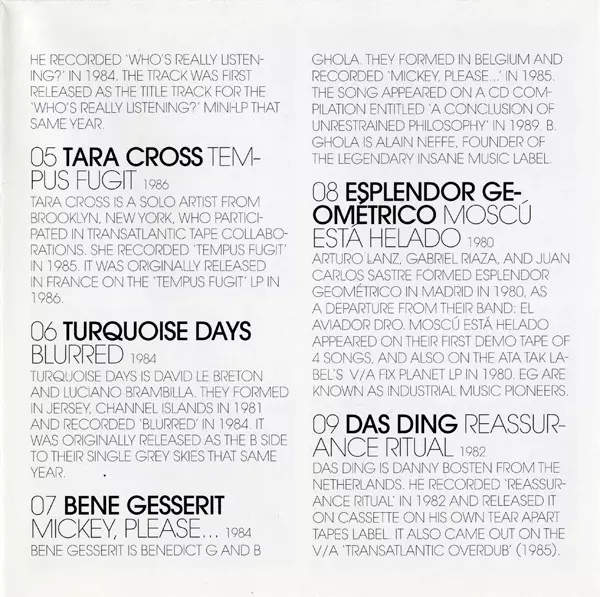 HE RECORDED 'WHO'S REALLY LISTENING?' IN 1984. THE TRACK WAS FIRST RELEASED AS THE TITLE TRACK FOR THE 'WHO'S REALLY LISTENING?' MINI-LP THAT SAME YEAR.

05 TARA CROSS TEMPUS FUGIT 1986
TARA CROSS IS A SOLO ARTIST FROM BROOKLYN, NEW YORK, WHO PARTICIPATED IN TRANSATLANTIC TAPE COLLABORATIONS. SHE RECORDED 'TEMPUS FUGIT' IN 1985. IT WAS ORIGINALLY RELEASED IN FRANCE ON THE 'TEMPUS FUGIT' LP IN 1986.

06 TURQUOISE DAYS BLURRED 1984
TURQUOISE DAYS IS DAVID LE BRETON AND LUCIANO BRAMBILLA. THEY FORMED IN JERSEY, CHANNEL ISLANDS IN 1981 AND RECORDED 'BLURRED' IN 1984. IT WAS ORIGINALLY RELEASED AS THE B SIDE TO THEIR SINGLE GREY SKIES THAT SAME YEAR.

07 BENE GESSERIT MICKEY, PLEASE... 1984
BENE GESSERIT IS BENEDICT G AND B GHOLA. THEY FORMED IN BELGIUM AND RECORDED 'MICKEY, PLEASE...' IN 1985. THE SONG APPEARED ON A CD COMPILATION ENTITLED 'A CONCLUSION OF UNRESTRAINED PHILOSOPHY' IN 1989. B. GHOLA IS ALAIN NEFFE, FOUNDER OF THE LEGENDARY INSANE MUSIC LABEL.

08 ESPLENDOR GEOMÉTRICO MOSCÚ ESTÁ HELADO 1980
ARTURO LANZ, GABRIEL RIAZA, AND JUAN CARLOS SASTRE FORMED ESPLENDOR GEOMÉTRICO IN MADRID IN 1980, AS A DEPARTURE FROM THEIR BAND: EL AVIADOR DRO. MOSCÚ ESTÁ HELADO APPEARED ON THEIR FIRST DEMO TAPE OF 4 SONGS, AND ALSO ON THE ATA TAK LABEL'S V/A FIX PLANET LP IN 1980. EG ARE KNOWN AS INDUSTRIAL MUSIC PIONEERS.

09 DAS DING REASSURANCE RITUAL 1982
DAS DING IS DANNY BOSTEN FROM THE NETHERLANDS. HE RECORDED 'REASSURANCE RITUAL' IN 1982 AND RELEASED IT ON CASSETTE ON HIS OWN TEAR APART TAPES LABEL. IT ALSO CAME OUT ON THE V/A 'TRANSATLANTIC OVERDUB' (1985).